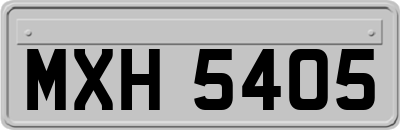 MXH 5405